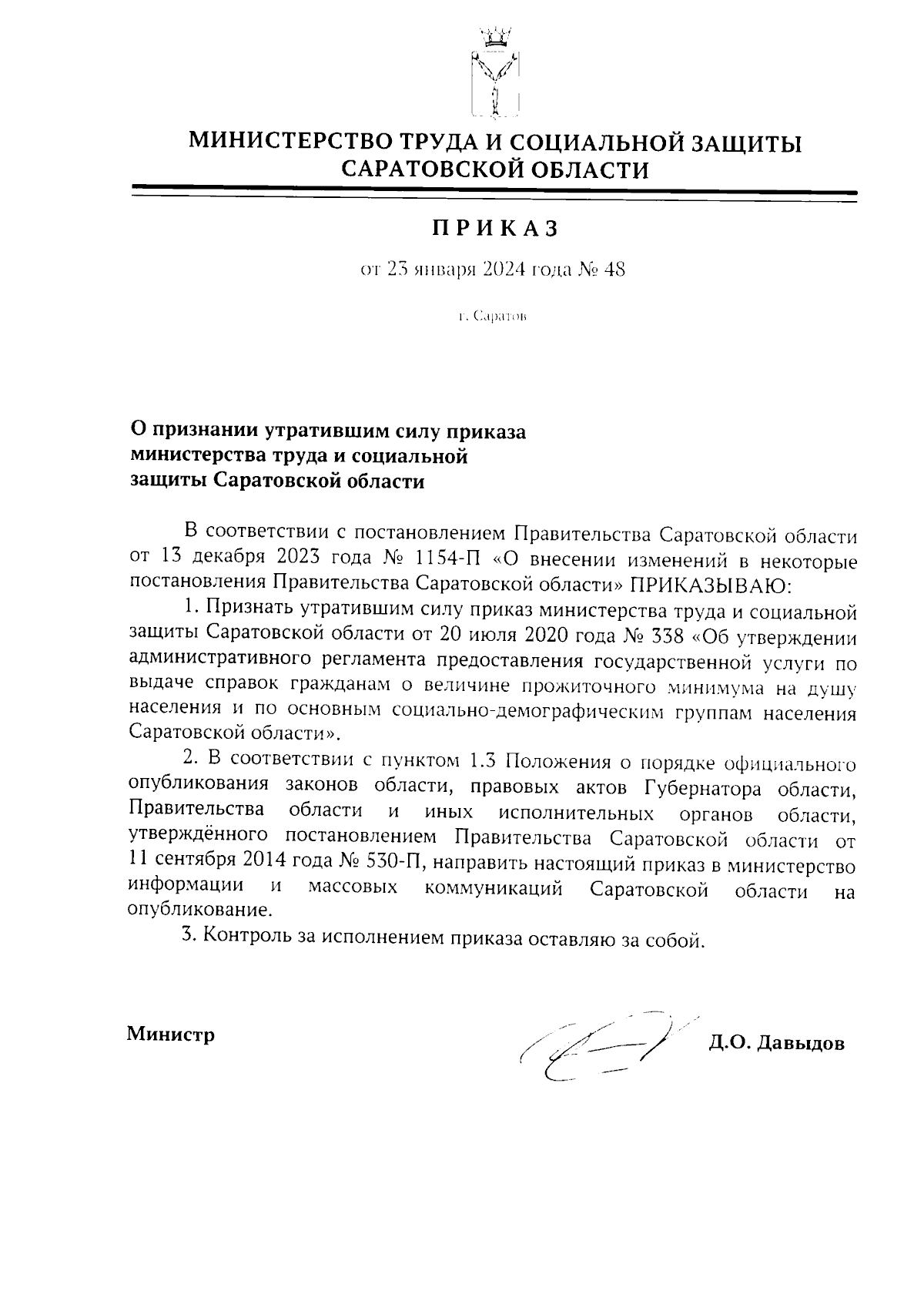 МИНИСТЕРСТВО ТРУДА И СОЦИАЛЬНОЙ ЗАЩИТЫ САРАТОВСКОЙ ОБЛАСТИ

ПРИКАЗ

от 23 января 2024 года № 48

г. Саратов

О признании утратившим силу приказа министерства труда и социальной защиты Саратовской области

В соответствии с постановлением Правительства Саратовской области от 13 декабря 2023 года № 1154-П «О внесении изменений в некоторые постановления Правительства Саратовской области» ПРИКАЗЫВАЮ:

1. Признать утратившим силу приказ министерства труда и социальной защиты Саратовской области от 20 июля 2020 года № 338 «Об утверждении административного регламента предоставления государственной услуги по выдаче справок гражданам о величине прожиточного минимума на душу населения и по основным социально-демографическим группам населения Саратовской области».

2. В соответствии с пунктом 1.3 Положения о порядке официального опубликования законов области, правовых актов Губернатора области, Правительства области и иных исполнительных органов области, утверждённого постановлением Правительства Саратовской области от 11 сентября 2014 года № 530-П, направить настоящий приказ в министерство информации и массовых коммуникаций Саратовской области на опубликование.

3. Контроль за исполнением приказа оставляю за собой.

Министр Д.О. Давыдов